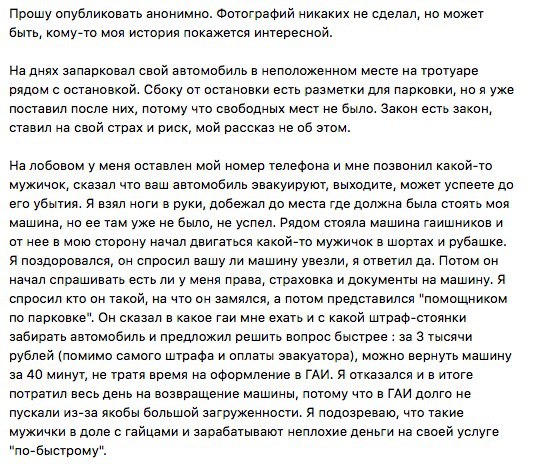 Прошу опубликовать анонимно. Фотографий никаких не сделал, но может быть, кому-то моя история покажется интересной.

На днях запарковал свой автомобиль в неположенном месте на тротуаре рядом с остановкой. Сбоку от остановки есть разметки для парковки, но я уже поставил после них, потому что свободных мест не было. Закон есть закон, ставил на свой страх и риск, мой рассказ не об этом.

На лобовом у меня оставлен мой номер телефона и мне позвонил какой-то мужичок, сказал что ваш автомобиль эвакуируют, выходите, может успеете до его убытия. Я взял ноги в руки, добежал до места где должна была стоять моя машина, но ее там уже не было, не успел. Рядом стояла машина гаишников и от нее в мою сторону начал двигаться какой-то мужичок в шортах и рубашке. Я поздоровался, он спросил вашу ли машину увезли, я ответил да. Потом он начал спрашивать есть ли у меня права, страховка и документы на машину. Я спросил кто он такой, на что он замялся, а потом представился "помощником по парковке". Он сказал в какое гаи мне ехать и с какой штраф-стоянки забирать автомобиль и предложил решить вопрос быстрее : за 3 тысячи рублей (помимо самого штрафа и оплаты эвакуатора), можно вернуть машину за 40 минут, не тратя время на оформление в ГАИ. Я отказался и в итоге потратил весь день на возвращение машины, потому что в ГАИ долго не пускали из-за якобы большой загруженности. Я подозреваю, что такие мужички в доле с гайцами и зарабатывают неплохие деньги на своей услуге "по-быстрому".